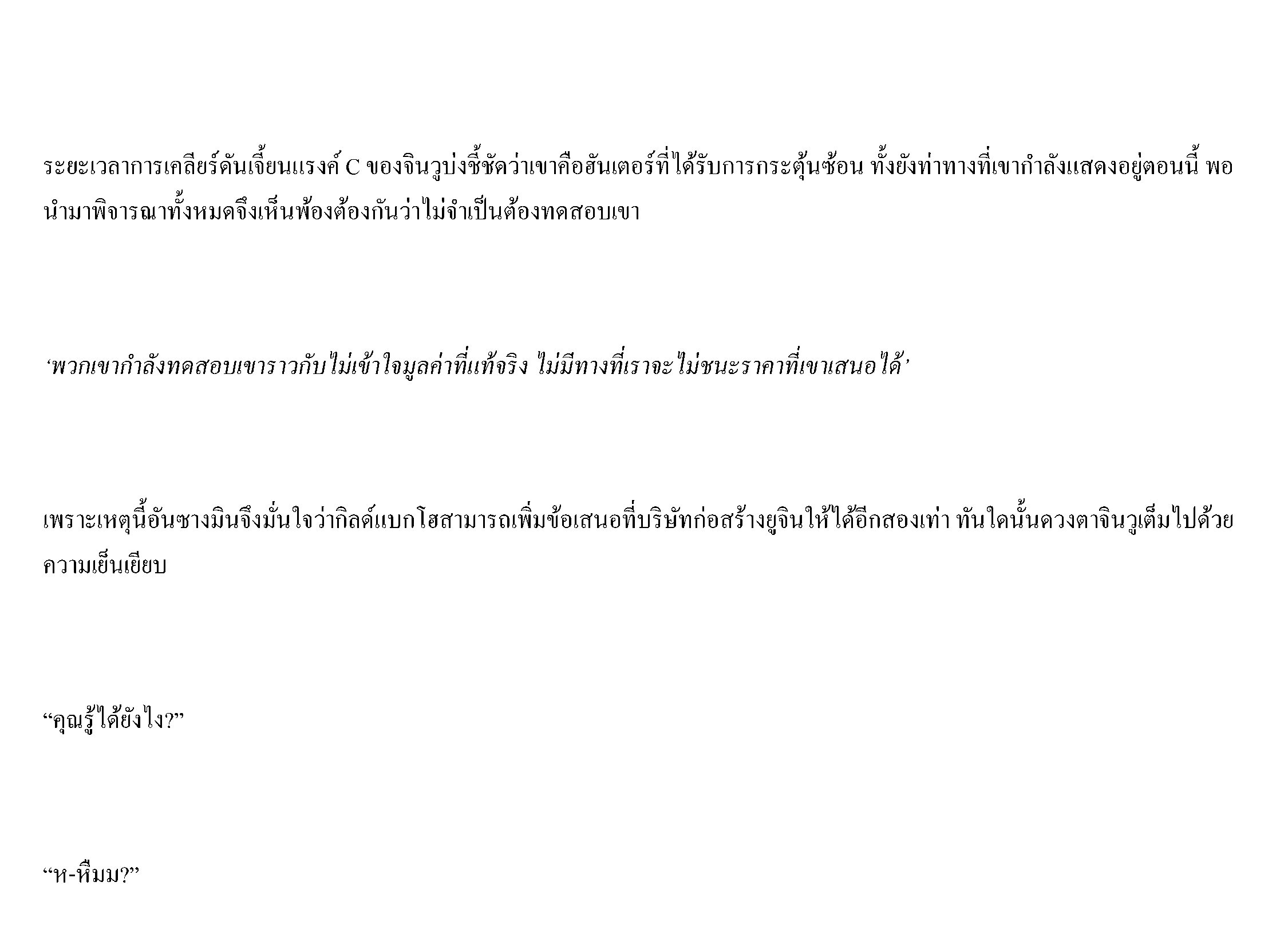 ระยะเวลาการเคลียร์ดันเจี้ยนแรงค์ C ของจินวูบ่งชี้ชัดว่าเขาคือฮันเตอร์ที่ได้รับการกระตุ้นซ้อน ทั้งยังท่าทางที่เขากำลังแสดงอยู่ตอนนี้ พอนำมาพิจารณาทั้งหมดจึงเห็นพ้องต้องกันว่าไม่จำเป็นต้องทดสอบเขา

'พวกเขากำลังทดสอบเขาราวกับไม่เข้าใจมูลค่าที่แท้จริง ไม่มีทางที่เราจะไม่ชนะราคาที่เขาเสนอได้'

เพราะเหตุนี้อันซางมินจึงมั่นใจว่ากิลด์แบกโฮสามารถเพิ่มข้อเสนอที่บริษัทก่อสร้างยูจินให้ได้อีกสองเท่า ทันใดนั้นดวงตาจินวูเต็มไปด้วยความเย็นเยียบ

"คุณรู้ได้ยังไง?"

"ห-หืมม?"